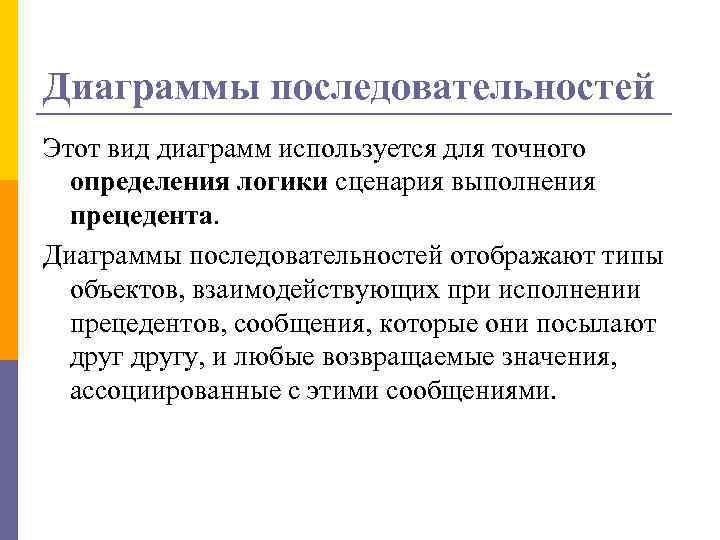 Диаграммы последовательностей

Этот вид диаграмм используется для точного определения логики сценария выполнения прецедента.

Диаграммы последовательностей отображают типы объектов, взаимодействующих при исполнении прецедентов, сообщения, которые они посылают друг другу, и любые возвращаемые значения, ассоциированные с этими сообщениями.